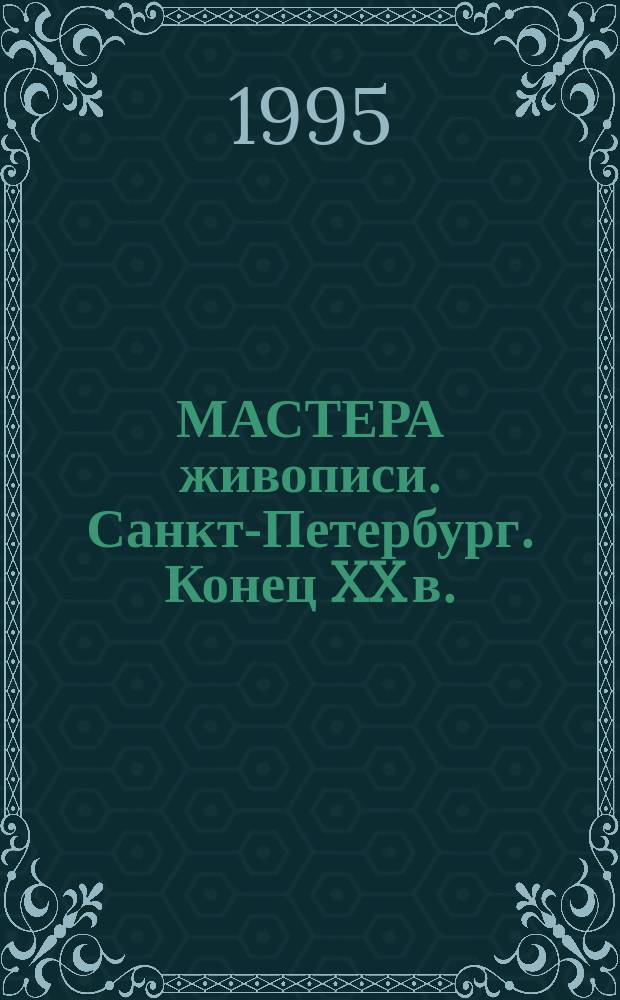 1995

МАСТЕРА живописи. Санкт-Петербург. Конец XX в.